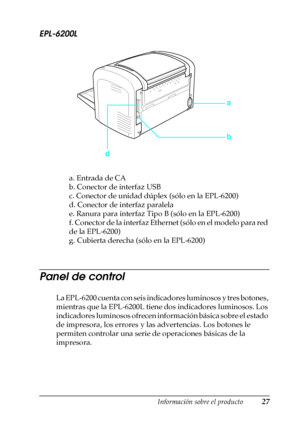 EPL-6200L

a

b

d

a. Entrada de CA
b. Conector de interfaz USB
c. Conector de unidad dúplex (sólo en la EPL-6200)
d. Conector de interfaz paralela
e. Ranura para interfaz Tipo B (sólo en la EPL-6200)
f. Conector de la interfaz Ethernet (sólo en el modelo para red de la EPL-6200)
g. Cubierta derecha (sólo en la EPL-6200)

Panel de control

La EPL-6200 cuenta con seis indicadores luminosos y tres botones, mientras que la EPL-6200L tiene dos indicadores luminosos. Los indicadores luminosos ofrecen información básica sobre el estado de impresora, los errores y las advertencias. Los botones le permiten controlar una serie de operaciones básicas de la impresora.

Información sobre el producto 27